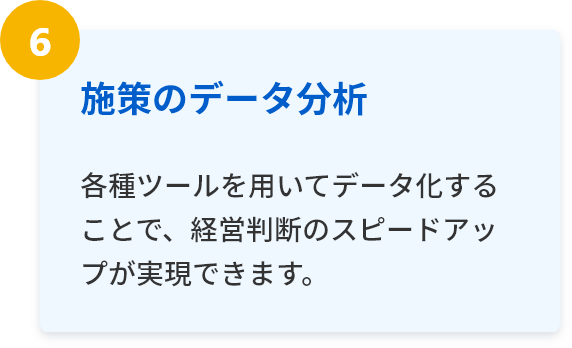 6

施策のデータ分析

各種ツールを用いてデータ化することで、経営判断のスピードアップが実現できます。